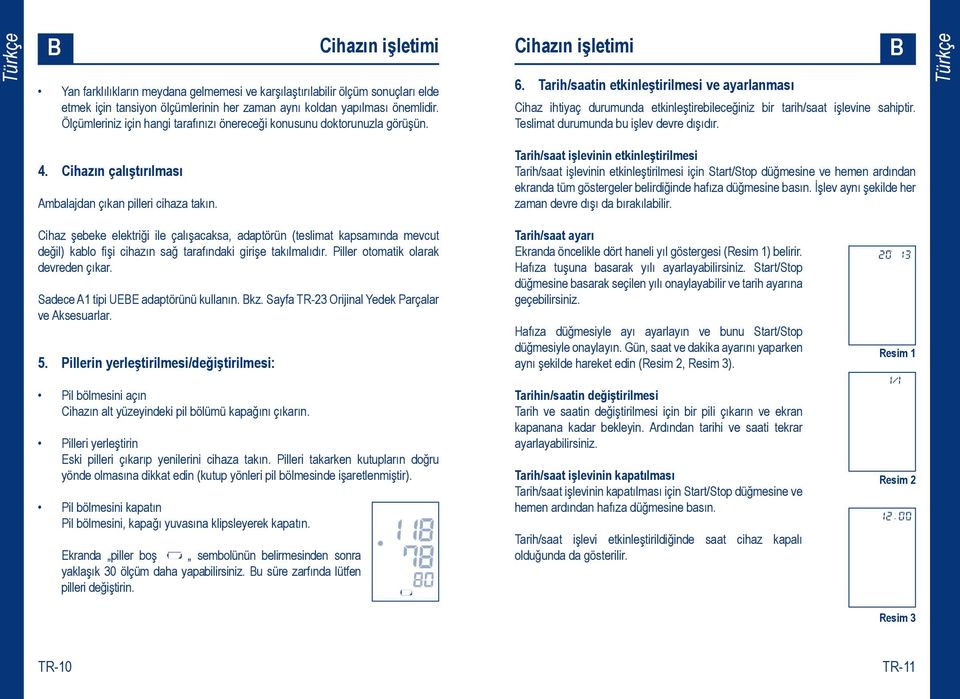 Türkçe

B

Cihazın işletimi

• Yan farklılıkların meydana gelmemesi ve karşılaştırılabilir ölçüm sonuçları elde etmek için tansiyon ölçümlerinin her zaman aynı koldan yapılması önemlidir. Ölçümleriniz için hangi tarafınızı önereceği konusunu doktorunuzla görüşün.

4. Cihazın çalıştırılması

Ambalajdan çıkan pilleri cihaza takın.

Cihaz şebeke elektriği ile çalışacaksa, adaptörün (teslimat kapsamında mevcut değil) kablo fişi cihazın sağ tarafındaki girişe takılmalıdır. Piller otomatik olarak devreden çıkar.

Sadece A1 tipi UEBE adaptörünü kullanın. Bkz. Sayfa TR-23 Orijinal Yedek Parçalar ve Aksesuarlar.

5. Pillerin yerleştirilmesi/değiştirilmesi:

• Pil bölmesini açın
Cihazın alt yüzeyindeki pil bölümü kapağını çıkarın.

• Pilleri yerleştirin
Eski pilleri çıkarıp yenilerini cihaza takın. Pilleri takarken kutupların doğru yönde olmasına dikkat edin (kutup yönleri pil bölmesinde işaretlenmiştir).

• Pil bölmesini kapatın
Pil bölmesini, kapağı yuvasına klipsleyerek kapatın.

Ekranda „piller boş „ sembolünün belirmesinden sonra yaklaşık 30 ölçüm daha yapabilirsiniz. Bu süre zarfında lütfen pilleri değiştirin.

118
78
80

TR-10

Cihazın işletimi

B

Türkçe

6. Tarih/saatin etkinleştirilmesi ve ayarlanması

Cihaz ihtiyaç durumunda etkinleştirebileceğiniz bir tarih/saat işlevine sahiptir. Teslimat durumunda bu işlev devre dışıdır.

Tarih/saat işlevinin etkinleştirilmesi
Tarih/saat işlevinin etkinleştirilmesi için Start/Stop düğmesine ve hemen ardından ekranda tüm göstergeler belirdiğinde hafıza düğmesine basın. İşlev aynı şekilde her zaman devre dışı da bırakılabilir.

Tarih/saat ayarı
Ekranda öncelikle dört haneli yıl göstergesi (Resim 1) belirir. Hafıza tuşuna basarak yılı ayarlayabilirsiniz. Start/Stop düğmesine basarak seçilen yılı onaylayabilir ve tarih ayarına geçebilirsiniz.

Hafıza düğmesiyle ayı ayarlayın ve bunu Start/Stop düğmesiyle onaylayın. Gün, saat ve dakika ayarını yaparken aynı şekilde hareket edin (Resim 2, Resim 3).

Tarihin/saatin değiştirilmesi
Tarih ve saatin değiştirilmesi için bir pili çıkarın ve ekran kapanana kadar bekleyin. Ardından tarihi ve saati tekrar ayarlayabilirsiniz.

Tarih/saat işlevinin kapatılması
Tarih/saat işlevinin kapatılması için Start/Stop düğmesine ve hemen ardından hafıza düğmesine basın.

Tarih/saat işlevi etkinleştirildiğinde saat cihaz kapalı olduğunda da gösterilir.

20 13
Resim 1

1/1
Resim 2

12:00
Resim 3

TR-11